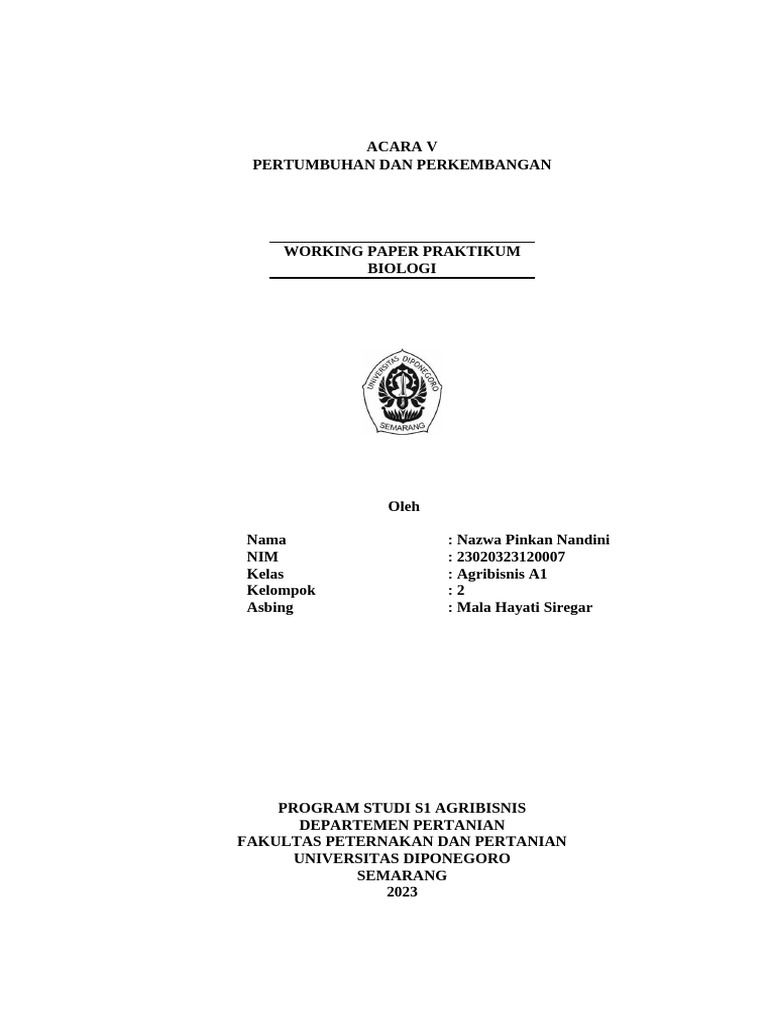 ACARA V
PERTUMBUHAN DAN PERKEMBANGAN

WORKING PAPER PRAKTIKUM
BIOLOGI

UNIVERSITAS DIPONEGORO
SEMARANG

Oleh

Nama : Nazwa Pinkan Nandini
NIM : 23020323120007
Kelas : Agribisnis A1
Kelompok : 2
Asbing : Mala Hayati Siregar

PROGRAM STUDI S1 AGRIBISNIS
DEPARTEMEN PERTANIAN
FAKULTAS PETERNAKAN DAN PERTANIAN
UNIVERSITAS DIPONEGORO
SEMARANG
2023